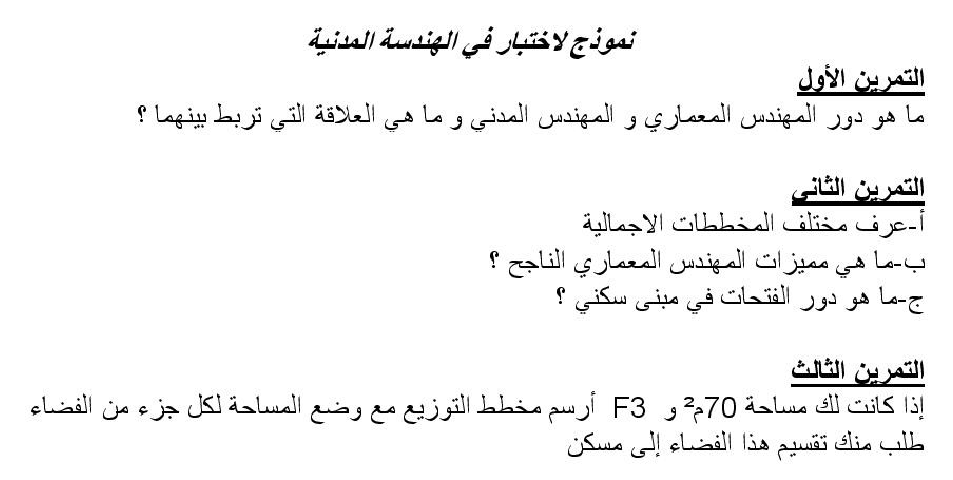 نموذج لاختبار في الهندسة المدنية

التمرين الأول
ما هو دور المهندس المعماري و المهندس المدني و ما هي العلاقة التي تربط بينهما ؟

التمرين الثاني
أ-عرف مختلف المخططات الاجمالية
ب-ما هي مميزات المهندس المعماري الناجح ؟
ج-ما هو دور الفتحات في مبنى سكني ؟

التمرين الثالث
إذا كانت لك مساحة 70م² و F3 أرسم مخطط التوزيع مع وضع المساحة لكل جزء من الفضاء طلب منك تقسيم هذا الفضاء إلى مسكن